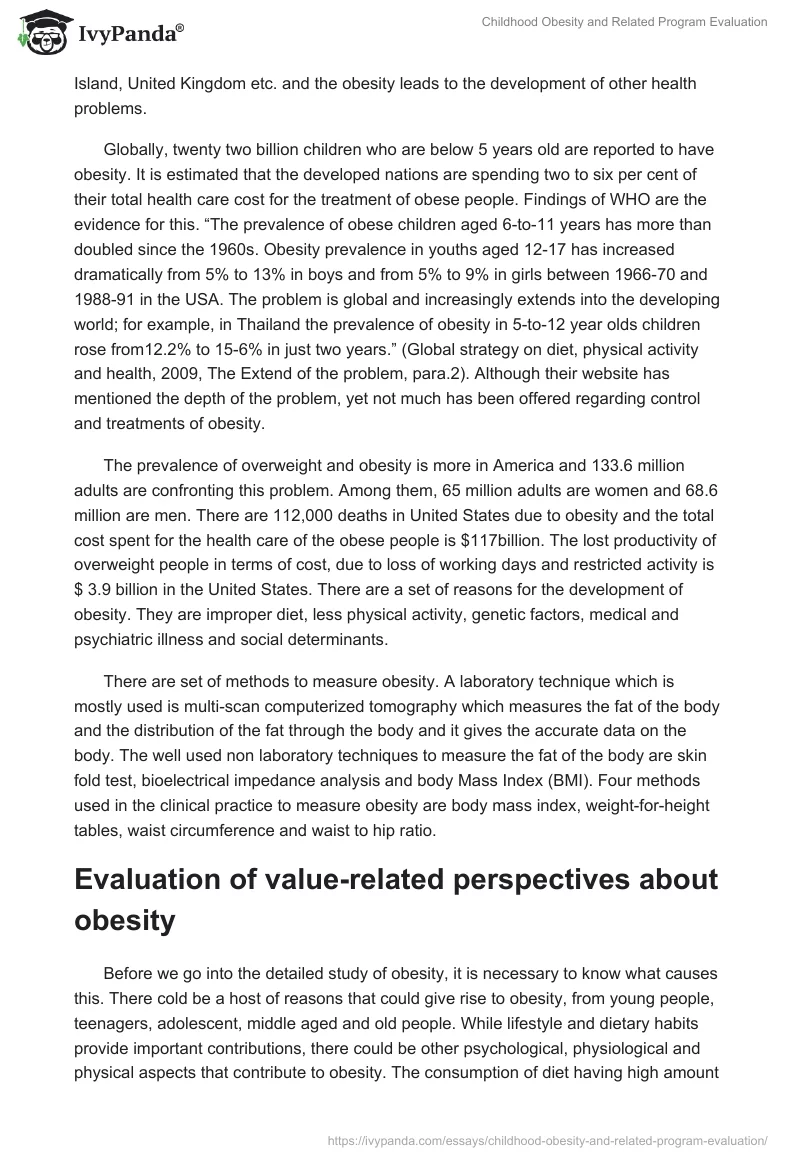 IvyPanda®

Childhood Obesity and Related Program Evaluation

Island, United Kingdom etc. and the obesity leads to the development of other health problems.

Globally, twenty two billion children who are below 5 years old are reported to have obesity. It is estimated that the developed nations are spending two to six per cent of their total health care cost for the treatment of obese people. Findings of WHO are the evidence for this. “The prevalence of obese children aged 6-to-11 years has more than doubled since the 1960s. Obesity prevalence in youths aged 12-17 has increased dramatically from 5% to 13% in boys and from 5% to 9% in girls between 1966-70 and 1988-91 in the USA. The problem is global and increasingly extends into the developing world; for example, in Thailand the prevalence of obesity in 5-to-12 year olds children rose from12.2% to 15-6% in just two years.” (Global strategy on diet, physical activity and health, 2009, The Extend of the problem, para.2). Although their website has mentioned the depth of the problem, yet not much has been offered regarding control and treatments of obesity.

The prevalence of overweight and obesity is more in America and 133.6 million adults are confronting this problem. Among them, 65 million adults are women and 68.6 million are men. There are 112,000 deaths in United States due to obesity and the total cost spent for the health care of the obese people is $117billion. The lost productivity of overweight people in terms of cost, due to loss of working days and restricted activity is $ 3.9 billion in the United States. There are a set of reasons for the development of obesity. They are improper diet, less physical activity, genetic factors, medical and psychiatric illness and social determinants.

There are set of methods to measure obesity. A laboratory technique which is mostly used is multi-scan computerized tomography which measures the fat of the body and the distribution of the fat through the body and it gives the accurate data on the body. The well used non laboratory techniques to measure the fat of the body are skin fold test, bioelectrical impedance analysis and body Mass Index (BMI). Four methods used in the clinical practice to measure obesity are body mass index, weight-for-height tables, waist circumference and waist to hip ratio.

Evaluation of value-related perspectives about obesity

Before we go into the detailed study of obesity, it is necessary to know what causes this. There cold be a host of reasons that could give rise to obesity, from young people, teenagers, adolescent, middle aged and old people. While lifestyle and dietary habits provide important contributions, there could be other psychological, physiological and physical aspects that contribute to obesity. The consumption of diet having high amount

https://ivypanda.com/essays/childhood-obesity-and-related-program-evaluation/